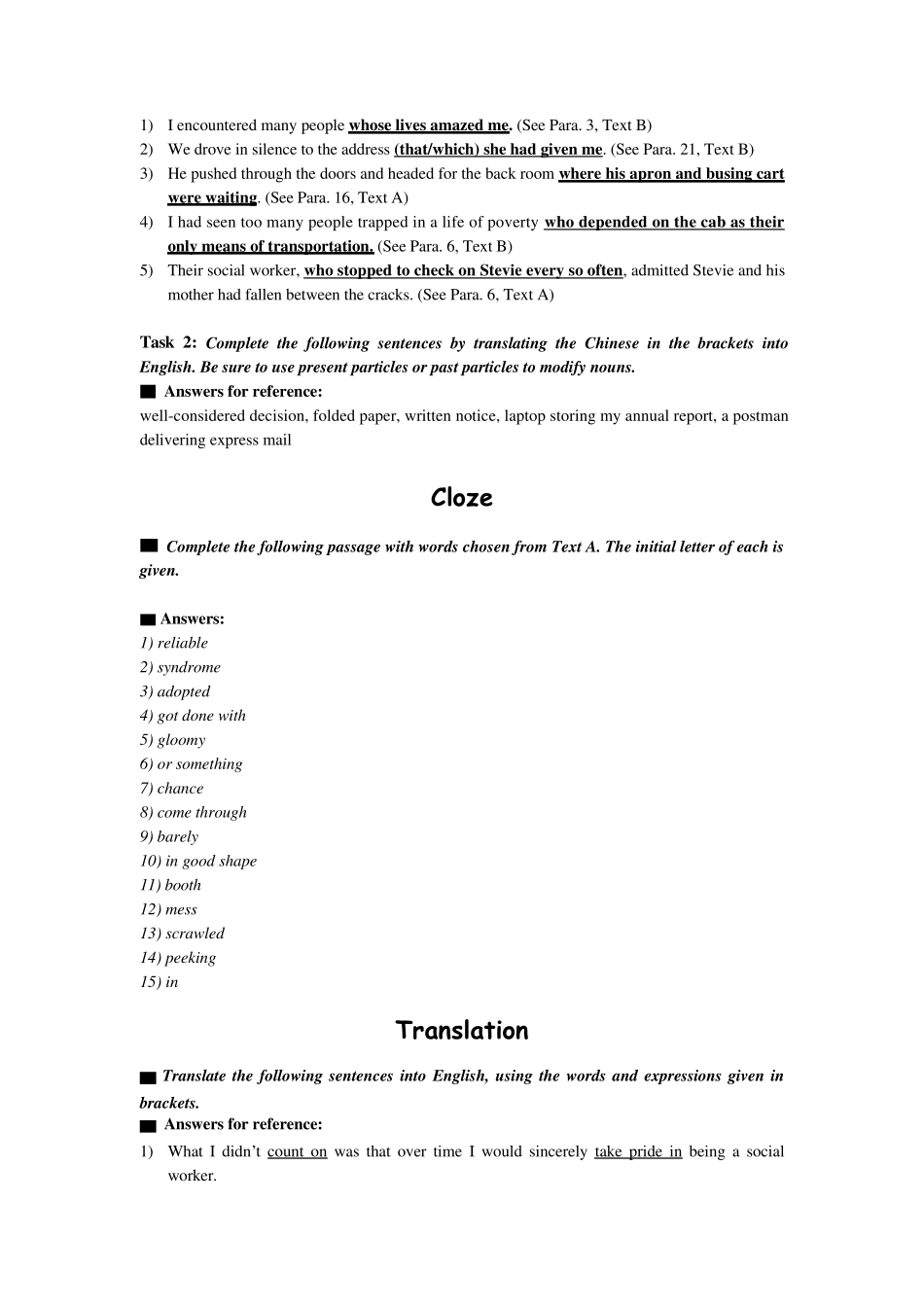 1) I encountered many people whose lives amazed me. (See Para. 3, Text B)
2) We drove in silence to the address (that/which) she had given me. (See Para. 21, Text B)
3) He pushed through the doors and headed for the back room where his apron and busing cart were waiting. (See Para. 16, Text A)
4) I had seen too many people trapped in a life of poverty who depended on the cab as their only means of transportation. (See Para. 6, Text B)
5) Their social worker, who stopped to check on Stevie every so often, admitted Stevie and his mother had fallen between the cracks. (See Para. 6, Text A)

Task 2: Complete the following sentences by translating the Chinese in the brackets into English. Be sure to use present particles or past particles to modify nouns.
■ Answers for reference:
well-considered decision, folded paper, written notice, laptop storing my annual report, a postman delivering express mail

Cloze

■ Complete the following passage with words chosen from Text A. The initial letter of each is given.

■ Answers:
1) reliable
2) syndrome
3) adopted
4) got done with
5) gloomy
6) or something
7) chance
8) come through
9) barely
10) in good shape
11) booth
12) mess
13) scrawled
14) peeking
15) in

Translation

■ Translate the following sentences into English, using the words and expressions given in brackets.
■ Answers for reference:
1) What I didn't count on was that over time I would sincerely take pride in being a social worker.